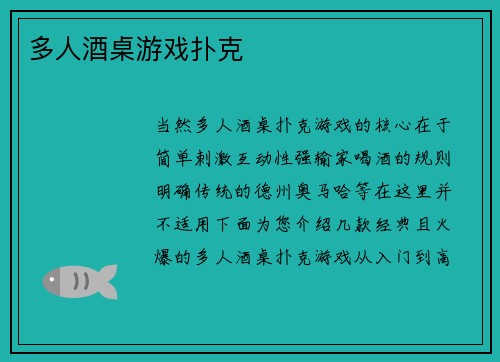 多人酒桌游戏扑克

当然多人酒桌扑克游戏的核心在于简单刺激互动性强输家喝酒的规则明确传统的德州奥马哈等在这里并不适用下面为您介绍几款经典且火爆的多人酒桌扑克游戏从入门到高